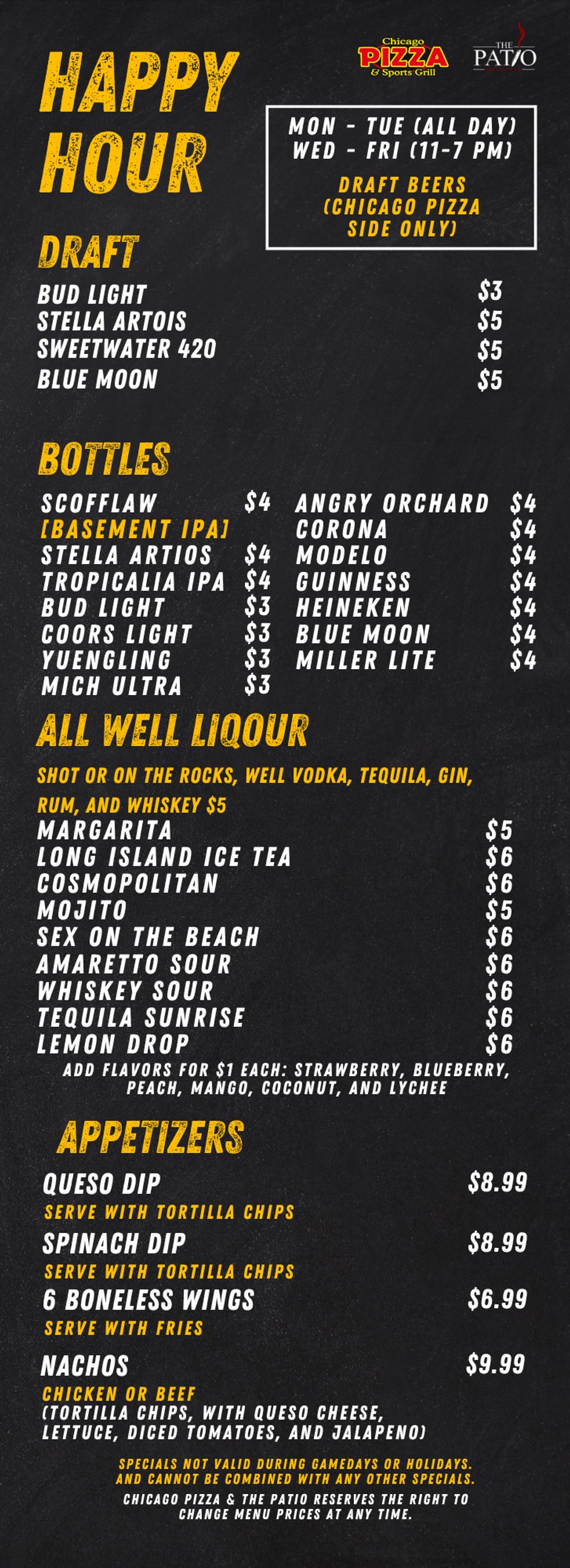 HAPPY HOUR

Chicago PIZZA & Sports Grill

THE PATIO

MON - TUE (ALL DAY)
WED - FRI (11-7 PM)

DRAFT BEERS (CHICAGO PIZZA SIDE ONLY)

DRAFT

BUD LIGHT $3
STELLA ARTOIS $5
SWEETWATER 420 $5
BLUE MOON $5

BOTTLES

SCOFFLAW $4
[BASEMENT IPA]
STELLA ARTIOS $4
TROPICALIA IPA $4
BUD LIGHT $3
COORS LIGHT $3
YUENGLING $3
MICH ULTRA $3

ANGRY ORCHARD $4
CORONA $4
MODELO $4
GUINNESS $4
HEINEKEN $4
BLUE MOON $4
MILLER LITE $4

ALL WELL LIQOUR

SHOT OR ON THE ROCKS, WELL VODKA, TEQUILA, GIN, RUM, AND WHISKEY $5

MARGARITA $5
LONG ISLAND ICE TEA $6
COSMOPOLITAN $6
MOJITO $5
SEX ON THE BEACH $6
AMARETTO SOUR $6
WHISKEY SOUR $6
TEQUILA SUNRISE $6
LEMON DROP $6

ADD FLAVORS FOR $1 EACH: STRAWBERRY, BLUEBERRY, PEACH, MANGO, COCONUT, AND LYCHEE

APPETIZERS

QUESO DIP $8.99
SERVE WITH TORTILLA CHIPS

SPINACH DIP $8.99
SERVE WITH TORTILLA CHIPS

6 BONELESS WINGS $6.99
SERVE WITH FRIES

NACHOS $9.99
CHICKEN OR BEEF
(TORTILLA CHIPS, WITH QUESO CHEESE, LETTUCE, DICED TOMATOES, AND JALAPENO)

SPECIALS NOT VALID DURING GAMEDAYS OR HOLIDAYS. AND CANNOT BE COMBINED WITH ANY OTHER SPECIALS.

CHICAGO PIZZA & THE PATIO RESERVES THE RIGHT TO CHANGE MENU PRICES AT ANY TIME.